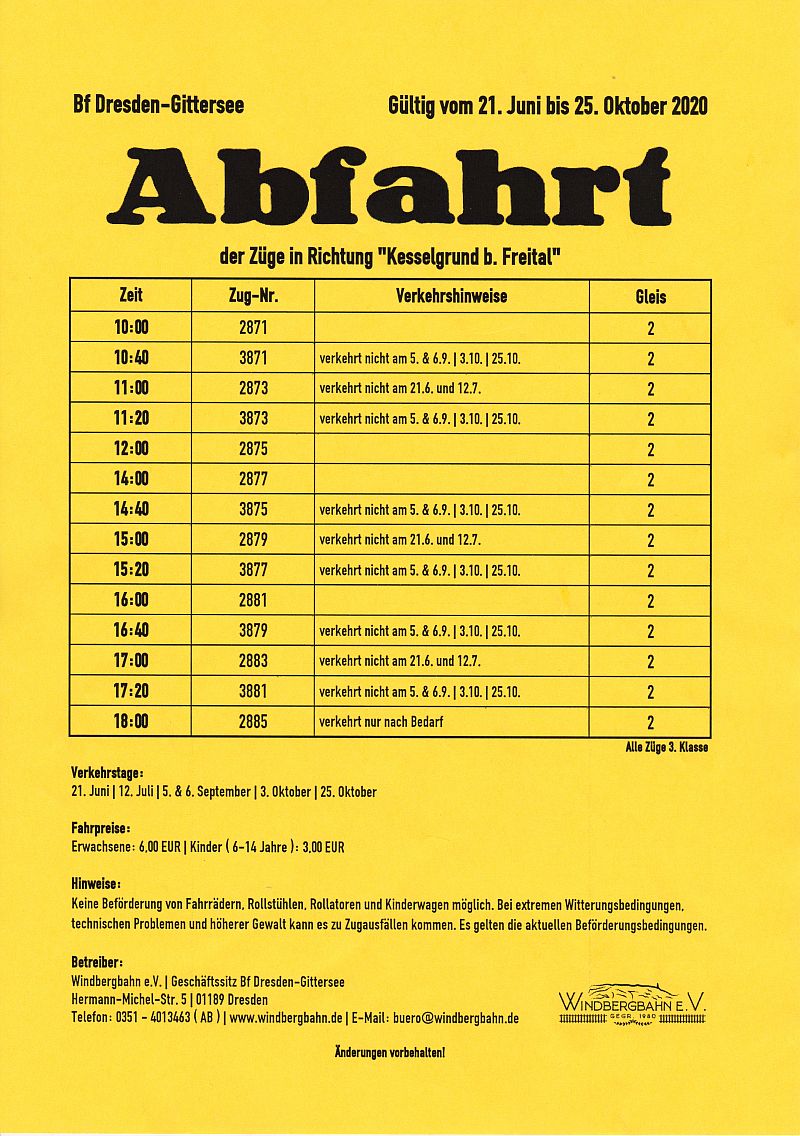 Bf Dresden-Gittersee

Gültig vom 21. Juni bis 25. Oktober 2020

Abfahrt

der Züge in Richtung "Kesselgrund b. Freital"

| Zeit | Zug-Nr. | Verkehrshinweise | Gleis |
|---|---|---|---|
| 10:00 | 2871 | | 2 |
| 10:40 | 3871 | verkehrt nicht am 5. & 6.9. \| 3.10. \| 25.10. | 2 |
| 11:00 | 2873 | verkehrt nicht am 21.6. und 12.7. | 2 |
| 11:20 | 3873 | verkehrt nicht am 5. & 6.9. \| 3.10. \| 25.10. | 2 |
| 12:00 | 2875 | | 2 |
| 14:00 | 2877 | | 2 |
| 14:40 | 3875 | verkehrt nicht am 5. & 6.9. \| 3.10. \| 25.10. | 2 |
| 15:00 | 2879 | verkehrt nicht am 21.6. und 12.7. | 2 |
| 15:20 | 3877 | verkehrt nicht am 5. & 6.9. \| 3.10. \| 25.10. | 2 |
| 16:00 | 2881 | | 2 |
| 16:40 | 3879 | verkehrt nicht am 5. & 6.9. \| 3.10. \| 25.10. | 2 |
| 17:00 | 2883 | verkehrt nicht am 21.6. und 12.7. | 2 |
| 17:20 | 3881 | verkehrt nicht am 5. & 6.9. \| 3.10. \| 25.10. | 2 |
| 18:00 | 2885 | verkehrt nur nach Bedarf | 2 |

Alle Züge 3. Klasse

Verkehrstage:
21. Juni | 12. Juli | 5. & 6. September | 3. Oktober | 25. Oktober

Fahrpreise:
Erwachsene: 6,00 EUR | Kinder ( 6-14 Jahre ): 3,00 EUR

Hinweise:
Keine Beförderung von Fahrrädern, Rollstühlen, Rollatoren und Kinderwagen möglich. Bei extremen Witterungsbedingungen, technischen Problemen und höherer Gewalt kann es zu Zugausfällen kommen. Es gelten die aktuellen Beförderungsbedingungen.

Betreiber:
Windbergbahn e.V. | Geschäftssitz Bf Dresden-Gittersee
Hermann-Michel-Str. 5 | 01189 Dresden
Telefon: 0351 - 4013463 ( AB ) | www.windbergbahn.de | E-Mail: buero@windbergbahn.de

WINDBERGBAHN E.V.
GEGR. 1980

Änderungen vorbehalten!